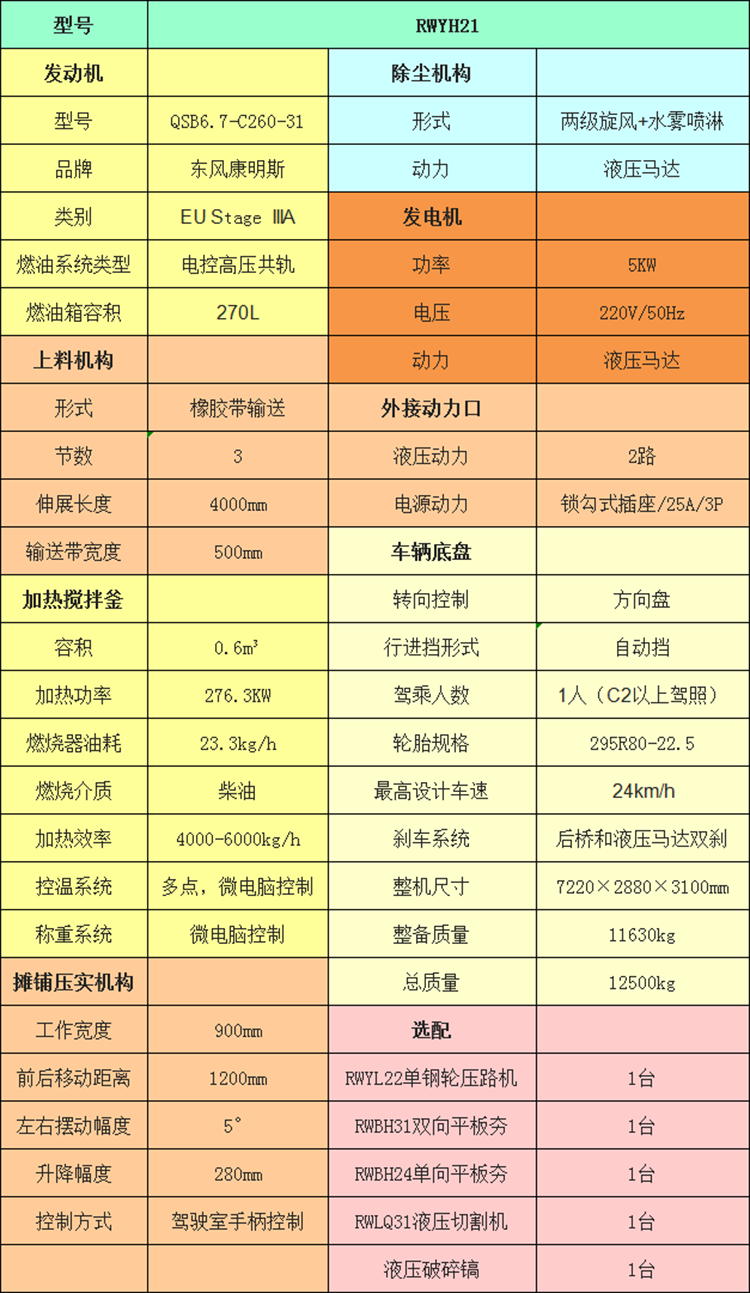 | 型号 | RWYH21 | | |
|---|---|---|---|
| 发动机 | | 除尘机构 | |
| 型号 | QSB6.7-C260-31 | 形式 | 两级旋风+水雾喷淋 |
| 品牌 | 东风康明斯 | 动力 | 液压马达 |
| 类别 | EU Stage IIIA | 发电机 | |
| 燃油系统类型 | 电控高压共轨 | 功率 | 5KW |
| 燃油箱容积 | 270L | 电压 | 220V/50Hz |
| 上料机构 | | 动力 | 液压马达 |
| 形式 | 橡胶带输送 | 外接动力口 | |
| 节数 | 3 | 液压动力 | 2路 |
| 伸展长度 | 4000mm | 电源动力 | 锁勾式插座/25A/3P |
| 输送带宽度 | 500mm | 车辆底盘 | |
| 加热搅拌釜 | | 转向控制 | 方向盘 |
| 容积 | 0.6m³ | 行进挡形式 | 自动挡 |
| 加热功率 | 276.3KW | 驾乘人数 | 1人（C2以上驾照） |
| 燃烧器油耗 | 23.3kg/h | 轮胎规格 | 295R80-22.5 |
| 燃烧介质 | 柴油 | 最高设计车速 | 24km/h |
| 加热效率 | 4000-6000kg/h | 刹车系统 | 后桥和液压马达双刹 |
| 控温系统 | 多点，微电脑控制 | 整机尺寸 | 7220×2880×3100mm |
| 称重系统 | 微电脑控制 | 整备质量 | 11630kg |
| 摊铺压实机构 | | 总质量 | 12500kg |
| 工作宽度 | 900mm | 选配 | |
| 前后移动距离 | 1200mm | RWYL22单钢轮压路机 | 1台 |
| 左右摆动幅度 | 5° | RWBH31双向平板夯 | 1台 |
| 升降幅度 | 280mm | RWBH24单向平板夯 | 1台 |
| 控制方式 | 驾驶室手柄控制 | RWLQ31液压切割机 | 1台 |
| | | 液压破碎镐 | 1台 |